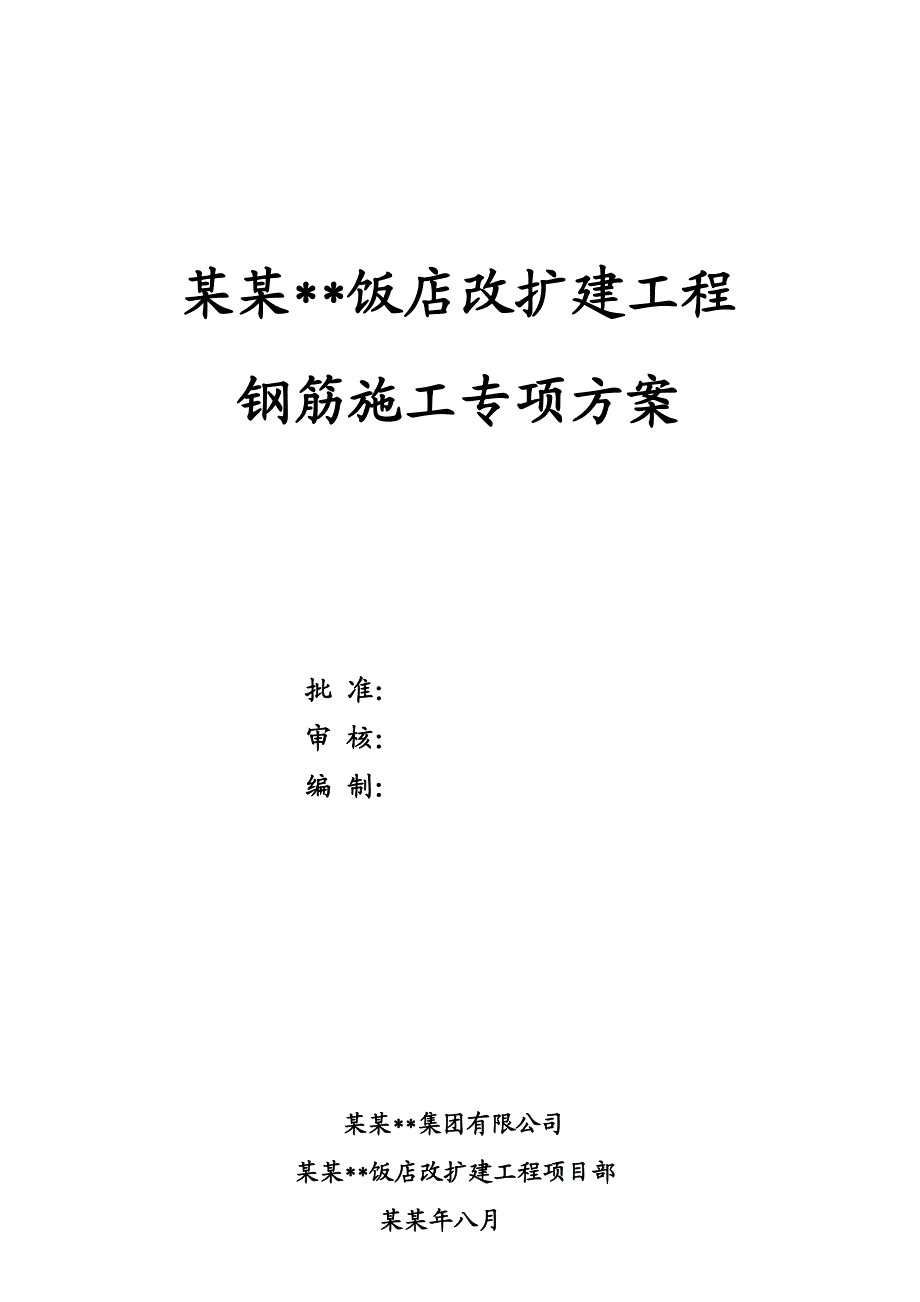 某某**饭店改扩建工程

钢筋施工专项方案

批 准:

审 核:

编 制:

某某**集团有限公司

某某**饭店改扩建工程项目部

某某年八月